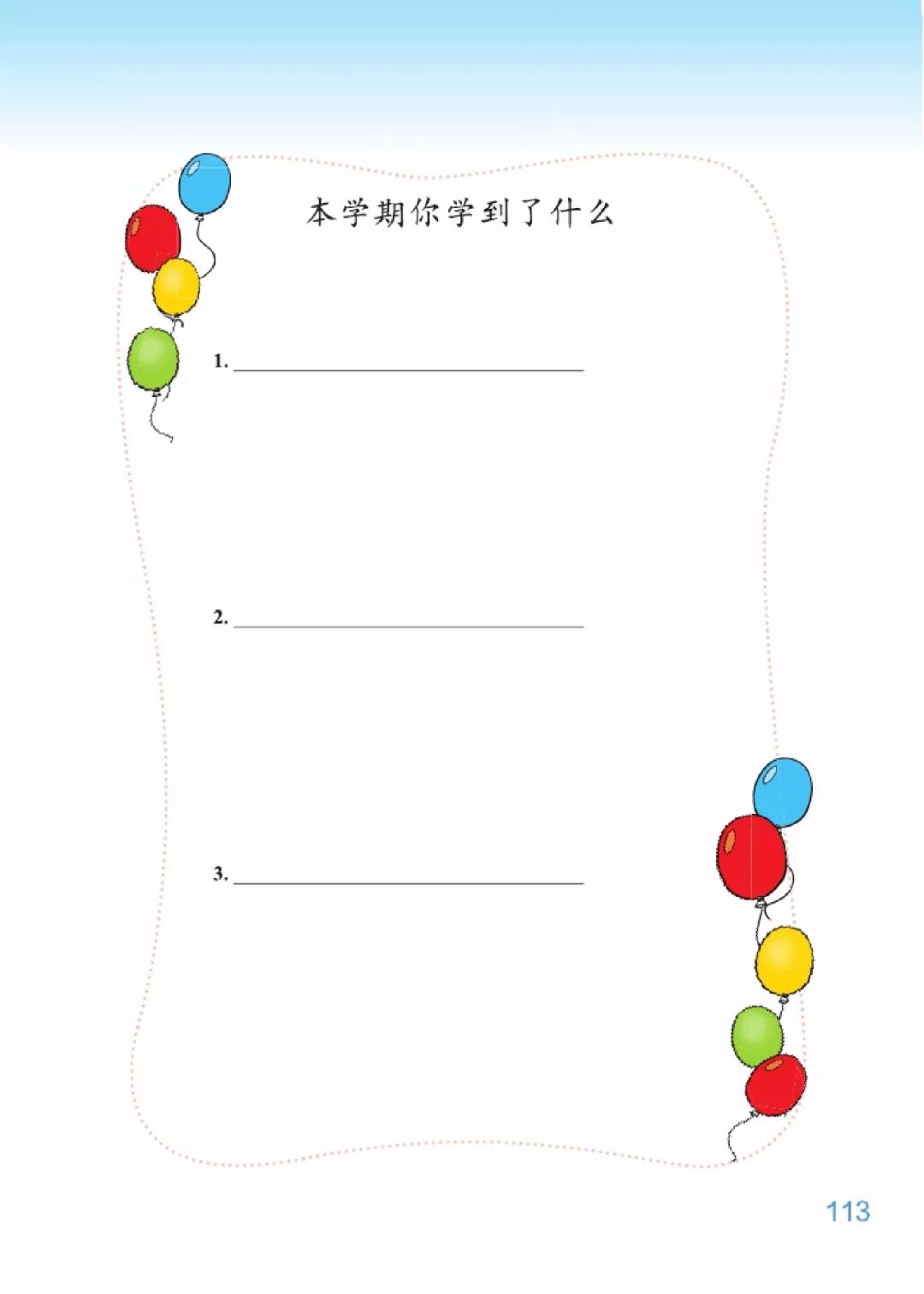 本学期你学到了什么

1.____

2.____

3.____

113